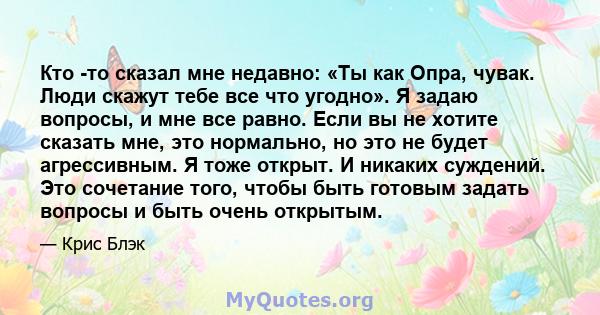 Кто -то сказал мне недавно: «Ты как Опра, чувак. Люди скажут тебе все что угодно». Я задаю вопросы, и мне все равно. Если вы не хотите сказать мне, это нормально, но это не будет агрессивным. Я тоже открыт. И никаких суждений. Это сочетание того, чтобы быть готовым задать вопросы и быть очень открытым.

— Крис Блэк

MyQuotes.org